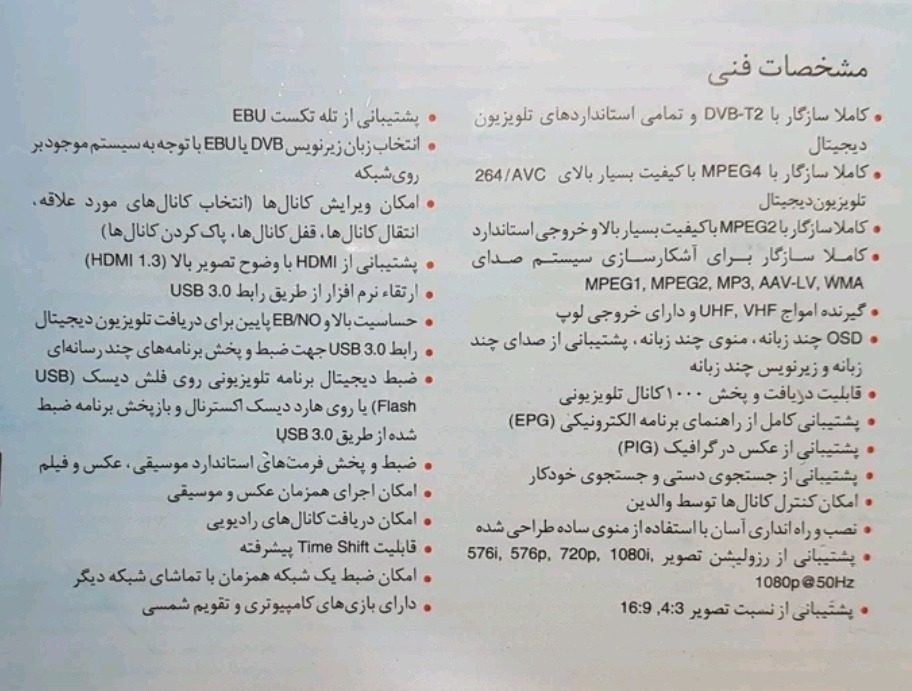 مشخصات فنی

• کاملا سازگار با DVB-T2 و تمامی استانداردهای تلویزیون دیجیتال
• کاملا سازگار با MPEG4 با کیفیت بسیار بالای 264/AVC تلویزیون دیجیتال
• کاملا سازگار با MPEG2 با کیفیت بسیار بالا و خروجی استاندارد
• کاملا سازگار برای آشکارسازی سیستم صدای MPEG1, MPEG2, MP3, AAV-LV, WMA
• گیرنده امواج UHF, VHF و دارای خروجی لوپ
• OSD چند زبانه، منوی چند زبانه، پشتیبانی از صدای چند زبانه و زیرنویس چند زبانه
• قابلیت دریافت و پخش ۱۰۰۰ کانال تلویزیونی
• پشتیبانی کامل از راهنمای برنامه الکترونیکی (EPG)
• پشتیبانی از عکس در گرافیک (PIG)
• پشتیبانی از جستجوی دستی و جستجوی خودکار
• امکان کنترل کانال‌ها توسط والدین
• نصب و راه اندازی آسان با استفاده از منوی ساده طراحی شده
• پشتیبانی از رزولیشن تصویر 576i, 576p, 720p, 1080i, 1080p@50Hz
• پشتیبانی از نسبت تصویر 4:3, 16:9

• پشتیبانی از تله تکست EBU
• انتخاب زبان زیرنویس DVB یا EBU با توجه به سیستم موجود بر روی شبکه
• امکان ویرایش کانال‌ها (انتخاب کانال‌های مورد علاقه، انتقال کانال‌ها، قفل کانال‌ها، پاک کردن کانال‌ها)
• پشتیبانی از HDMI با وضوح تصویر بالا (HDMI 1.3)
• ارتقاء نرم افزار از طریق رابط USB 3.0
• حساسیت بالا و EB/NO پایین برای دریافت تلویزیون دیجیتال
• رابط USB 3.0 جهت ضبط و پخش برنامه‌های چند رسانه‌ای
• ضبط دیجیتال برنامه تلویزیونی روی فلش دیسک (USB Flash) یا روی هارد دیسک اکسترنال و بازپخش برنامه ضبط شده از طریق USB 3.0
• ضبط و پخش فرمت‌های استاندارد موسیقی، عکس و فیلم
• امکان اجرای همزمان عکس و موسیقی
• امکان دریافت کانال‌های رادیویی
• قابلیت Time Shift پیشرفته
• امکان ضبط یک شبکه همزمان با تماشای شبکه دیگر
• دارای بازی‌های کامپیوتری و تقویم شمسی